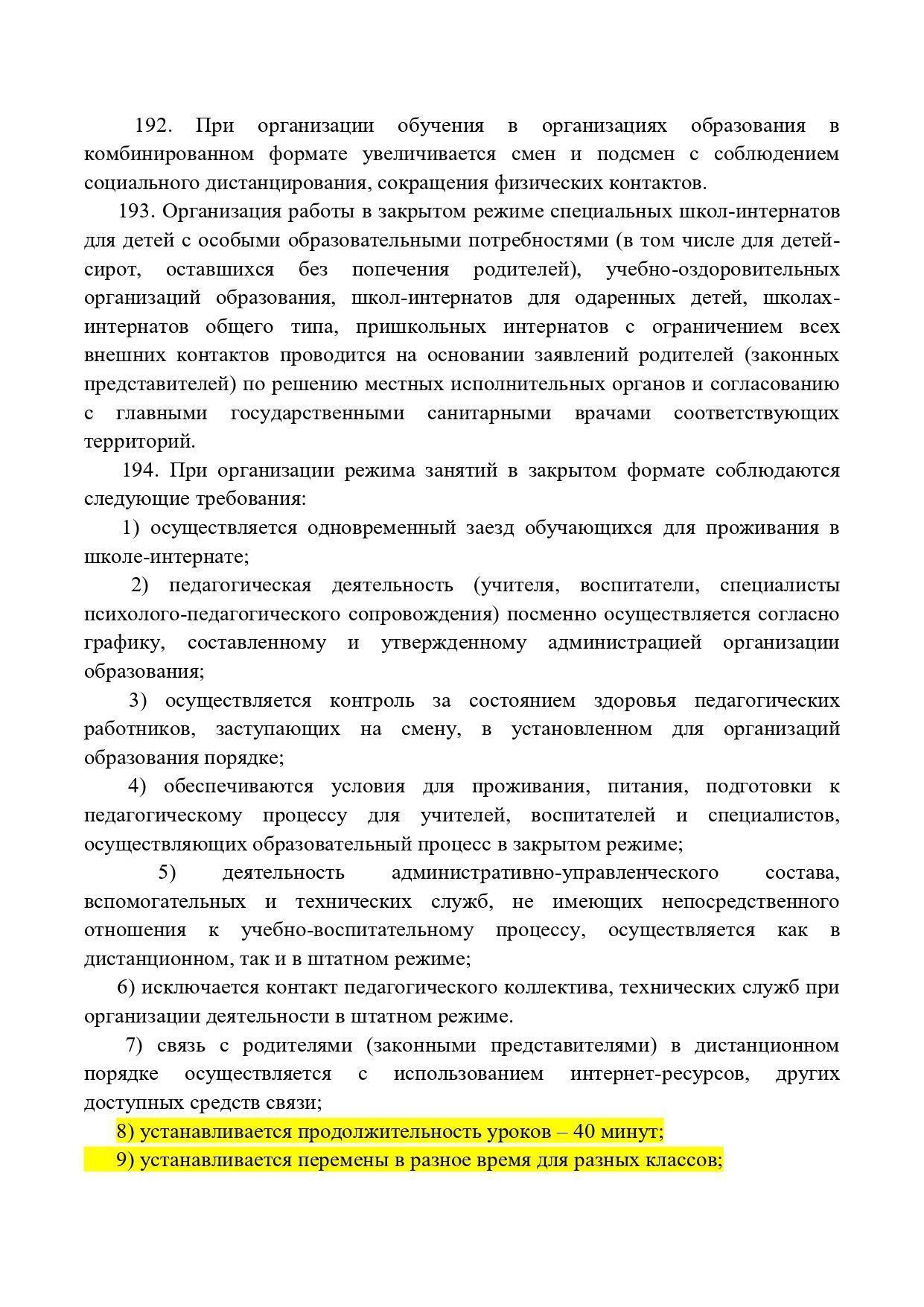 192. При организации обучения в организациях образования в комбинированном формате увеличивается смен и подсмен с соблюдением социального дистанцирования, сокращения физических контактов.

193. Организация работы в закрытом режиме специальных школ-интернатов для детей с особыми образовательными потребностями (в том числе для детей-сирот, оставшихся без попечения родителей), учебно-оздоровительных организаций образования, школ-интернатов для одаренных детей, школах-интернатов общего типа, пришкольных интернатов с ограничением всех внешних контактов проводится на основании заявлений родителей (законных представителей) по решению местных исполнительных органов и согласованию с главными государственными санитарными врачами соответствующих территорий.

194. При организации режима занятий в закрытом формате соблюдаются следующие требования:

1) осуществляется одновременный заезд обучающихся для проживания в школе-интернате;

2) педагогическая деятельность (учителя, воспитатели, специалисты психолого-педагогического сопровождения) посменно осуществляется согласно графику, составленному и утвержденному администрацией организации образования;

3) осуществляется контроль за состоянием здоровья педагогических работников, заступающих на смену, в установленном для организаций образования порядке;

4) обеспечиваются условия для проживания, питания, подготовки к педагогическому процессу для учителей, воспитателей и специалистов, осуществляющих образовательный процесс в закрытом режиме;

5) деятельность административно-управленческого состава, вспомогательных и технических служб, не имеющих непосредственного отношения к учебно-воспитательному процессу, осуществляется как в дистанционном, так и в штатном режиме;

6) исключается контакт педагогического коллектива, технических служб при организации деятельности в штатном режиме.

7) связь с родителями (законными представителями) в дистанционном порядке осуществляется с использованием интернет-ресурсов, других доступных средств связи;

8) устанавливается продолжительность уроков – 40 минут;

9) устанавливается перемены в разное время для разных классов;